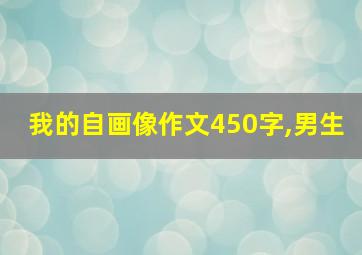 我的自画像作文450字,男生